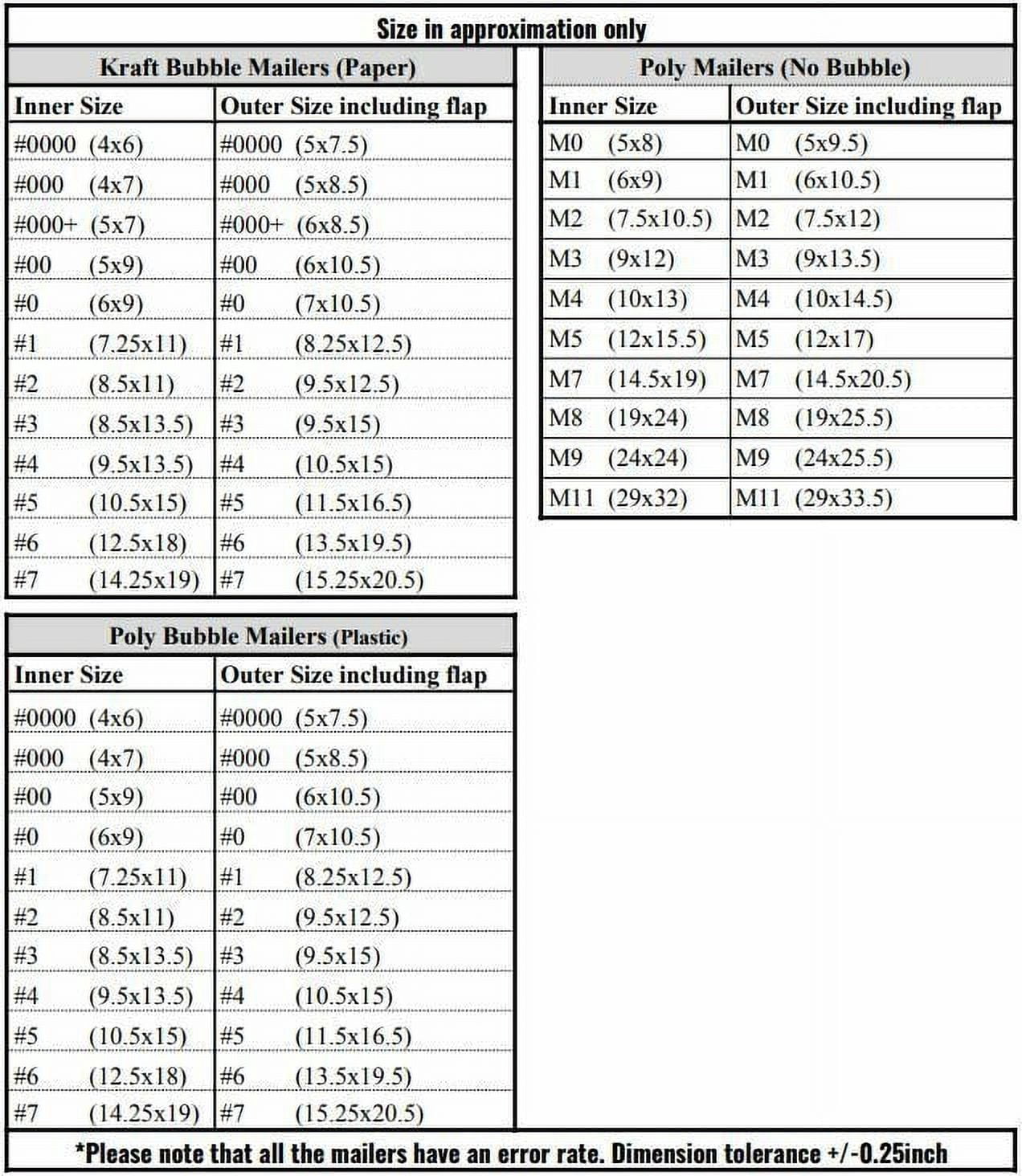 Size in approximation only

Kraft Bubble Mailers (Paper)

| Inner Size | Outer Size including flap |
|---|---|
| #0000 (4x6) | #0000 (5x7.5) |
| #000 (4x7) | #000 (5x8.5) |
| #000+ (5x7) | #000+ (6x8.5) |
| #00 (5x9) | #00 (6x10.5) |
| #0 (6x9) | #0 (7x10.5) |
| #1 (7.25x11) | #1 (8.25x12.5) |
| #2 (8.5x11) | #2 (9.5x12.5) |
| #3 (8.5x13.5) | #3 (9.5x15) |
| #4 (9.5x13.5) | #4 (10.5x15) |
| #5 (10.5x15) | #5 (11.5x16.5) |
| #6 (12.5x18) | #6 (13.5x19.5) |
| #7 (14.25x19) | #7 (15.25x20.5) |

Poly Bubble Mailers (Plastic)

| Inner Size | Outer Size including flap |
|---|---|
| #0000 (4x6) | #0000 (5x7.5) |
| #000 (4x7) | #000 (5x8.5) |
| #00 (5x9) | #00 (6x10.5) |
| #0 (6x9) | #0 (7x10.5) |
| #1 (7.25x11) | #1 (8.25x12.5) |
| #2 (8.5x11) | #2 (9.5x12.5) |
| #3 (8.5x13.5) | #3 (9.5x15) |
| #4 (9.5x13.5) | #4 (10.5x15) |
| #5 (10.5x15) | #5 (11.5x16.5) |
| #6 (12.5x18) | #6 (13.5x19.5) |
| #7 (14.25x19) | #7 (15.25x20.5) |

Poly Mailers (No Bubble)

| Inner Size | Outer Size including flap |
|---|---|
| M0 (5x8) | M0 (5x9.5) |
| M1 (6x9) | M1 (6x10.5) |
| M2 (7.5x10.5) | M2 (7.5x12) |
| M3 (9x12) | M3 (9x13.5) |
| M4 (10x13) | M4 (10x14.5) |
| M5 (12x15.5) | M5 (12x17) |
| M7 (14.5x19) | M7 (14.5x20.5) |
| M8 (19x24) | M8 (19x25.5) |
| M9 (24x24) | M9 (24x25.5) |
| M11 (29x32) | M11 (29x33.5) |

*Please note that all the mailers have an error rate. Dimension tolerance +/-0.25inch